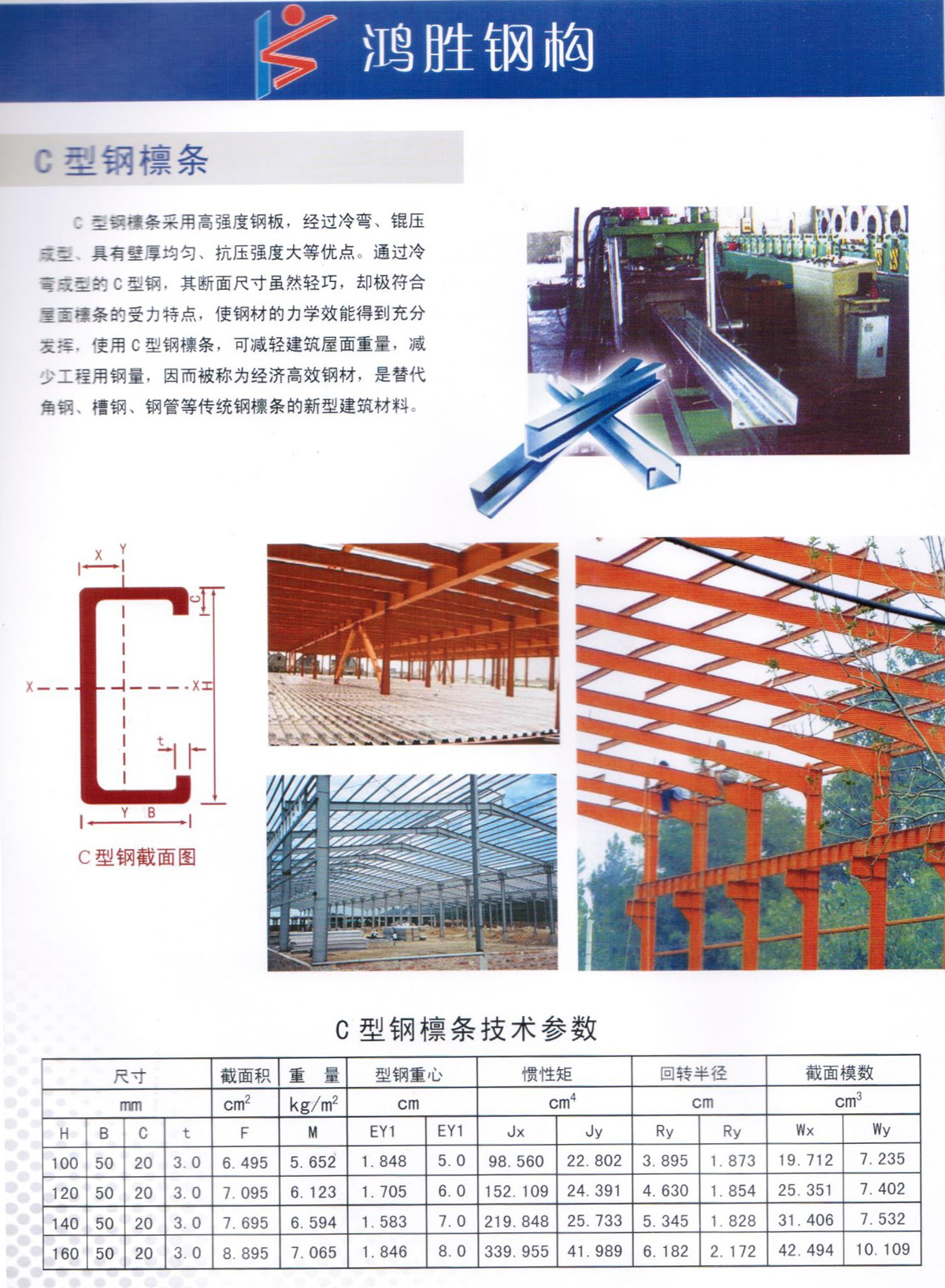 鸿胜钢构

C 型钢檩条

C 型钢檩条采用高强度钢板，经过冷弯、辊压成型、具有壁厚均匀、抗压强度大等优点。通过冷弯成型的 C 型钢，其断面尺寸虽然轻巧，却极符合屋面檩条的受力特点，使钢材的力学效能得到充分发挥，使用 C 型钢檩条，可减轻建筑屋面重量，减少工程用钢量，因而被称为经济高效钢材，是替代角钢、槽钢、钢管等传统钢檩条的新型建筑材料。

X Y C X X H t Y B

C 型钢截面图

C 型钢檩条技术参数

| 尺寸 | | | | 截面积 | 重 量 | 型钢重心 | | 惯性矩 | | 回转半径 | | 截面模数 | |
|---|---|---|---|---|---|---|---|---|---|---|---|---|---|
| mm | | | | $cm^2$ | $kg/m^2$ | cm | | $cm^4$ | | cm | | $cm^3$ | |
| H | B | C | t | F | M | EY1 | EY1 | Jx | Jy | Ry | Ry | Wx | Wy |
| 100 | 50 | 20 | 3.0 | 6.495 | 5.652 | 1.848 | 5.0 | 98.560 | 22.802 | 3.895 | 1.873 | 19.712 | 7.235 |
| 120 | 50 | 20 | 3.0 | 7.095 | 6.123 | 1.705 | 6.0 | 152.109 | 24.391 | 4.630 | 1.854 | 25.351 | 7.402 |
| 140 | 50 | 20 | 3.0 | 7.695 | 6.594 | 1.583 | 7.0 | 219.848 | 25.733 | 5.345 | 1.828 | 31.406 | 7.532 |
| 160 | 50 | 20 | 3.0 | 8.895 | 7.065 | 1.846 | 8.0 | 339.955 | 41.989 | 6.182 | 2.172 | 42.494 | 10.109 |